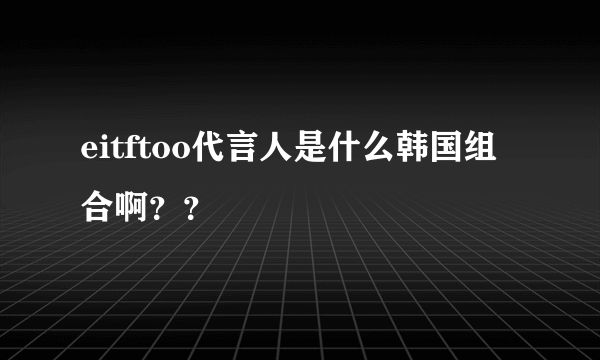 eitftoo代言人是什么韩国组合啊？？